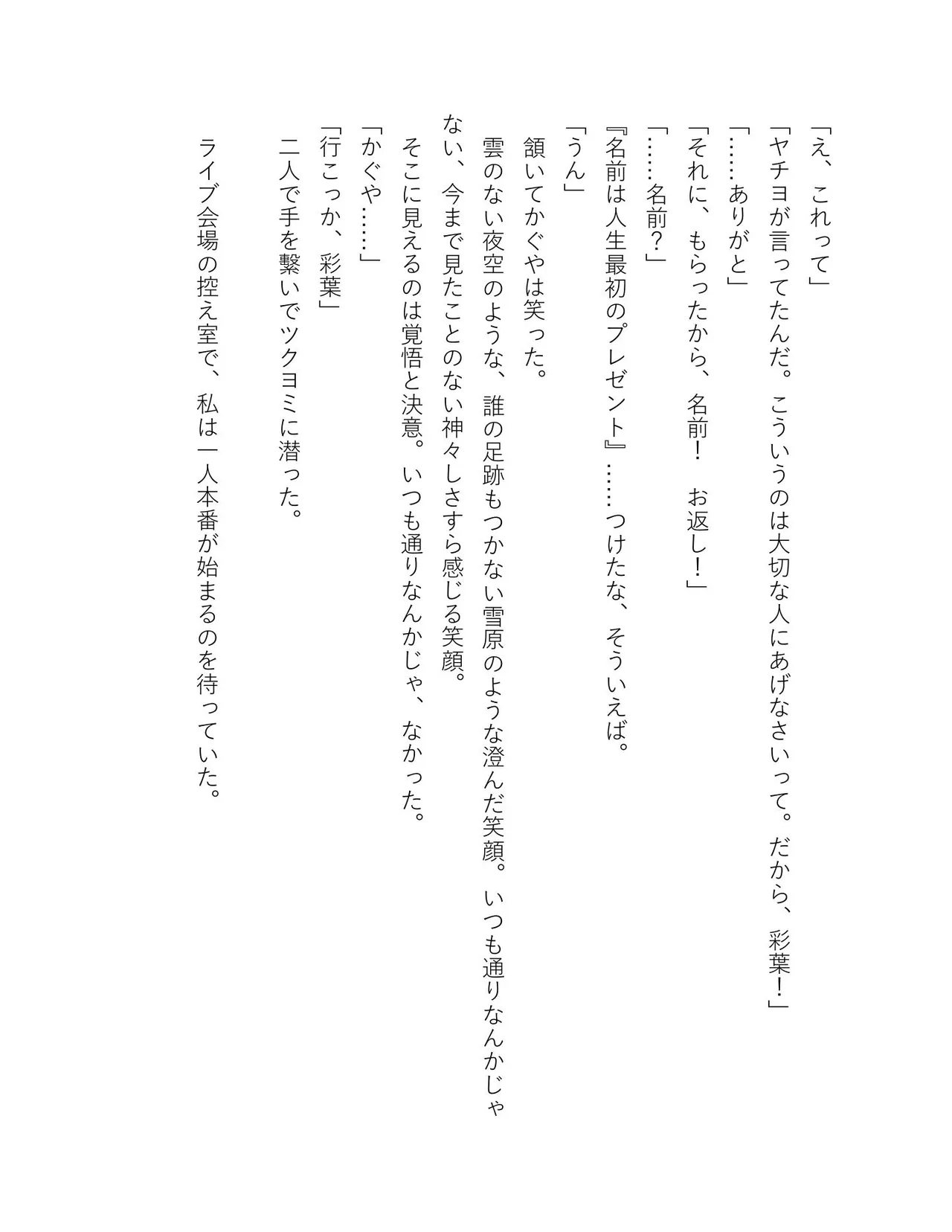 「え、これって」
「ヤチヨが言ってたんだ。こういうのは大切な人にあげなさいって。だから、彩葉！」
「……ありがと」
「それに、もらったから、名前！　お返し！」
「……名前？」
『名前は人生最初のプレゼント』……つけたな、そういえば。
「うん」
頷いてかぐやは笑った。
雲のない夜空のような、誰の足跡もつかない雪原のような澄んだ笑顔。いつも通りなんかじゃない、今まで見たことのない神々しさすら感じる笑顔。
そこに見えるのは覚悟と決意。いつも通りなんかじゃ、なかった。
「かぐや……」
「行こっか、彩葉」
二人で手を繋いでツクヨミに潜った。

ライブ会場の控え室で、私は一人本番が始まるのを待っていた。